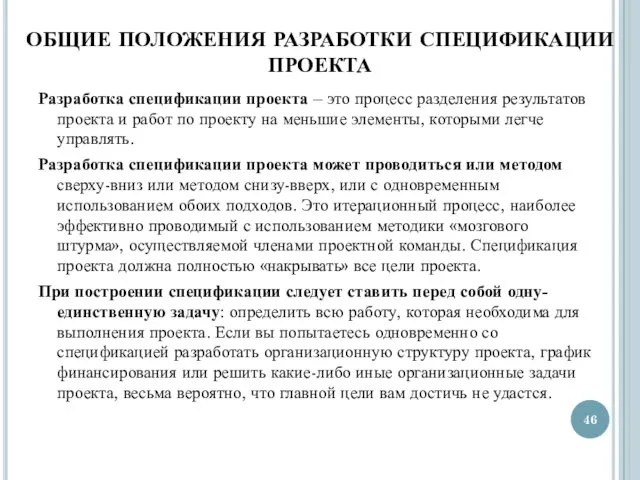 ОБЩИЕ ПОЛОЖЕНИЯ РАЗРАБОТКИ СПЕЦИФИКАЦИИ ПРОЕКТА

Разработка спецификации проекта – это процесс разделения результатов проекта и работ по проекту на меньшие элементы, которыми легче управлять.

Разработка спецификации проекта может проводиться или методом сверху-вниз или методом снизу-вверх, или с одновременным использованием обоих подходов. Это итерационный процесс, наиболее эффективно проводимый с использованием методики «мозгового штурма», осуществляемой членами проектной команды. Спецификация проекта должна полностью «накрывать» все цели проекта.

При построении спецификации следует ставить перед собой одну-единственную задачу: определить всю работу, которая необходима для выполнения проекта. Если вы попытаетесь одновременно со спецификацией разработать организационную структуру проекта, график финансирования или решить какие-либо иные организационные задачи проекта, весьма вероятно, что главной цели вам достичь не удастся.

46